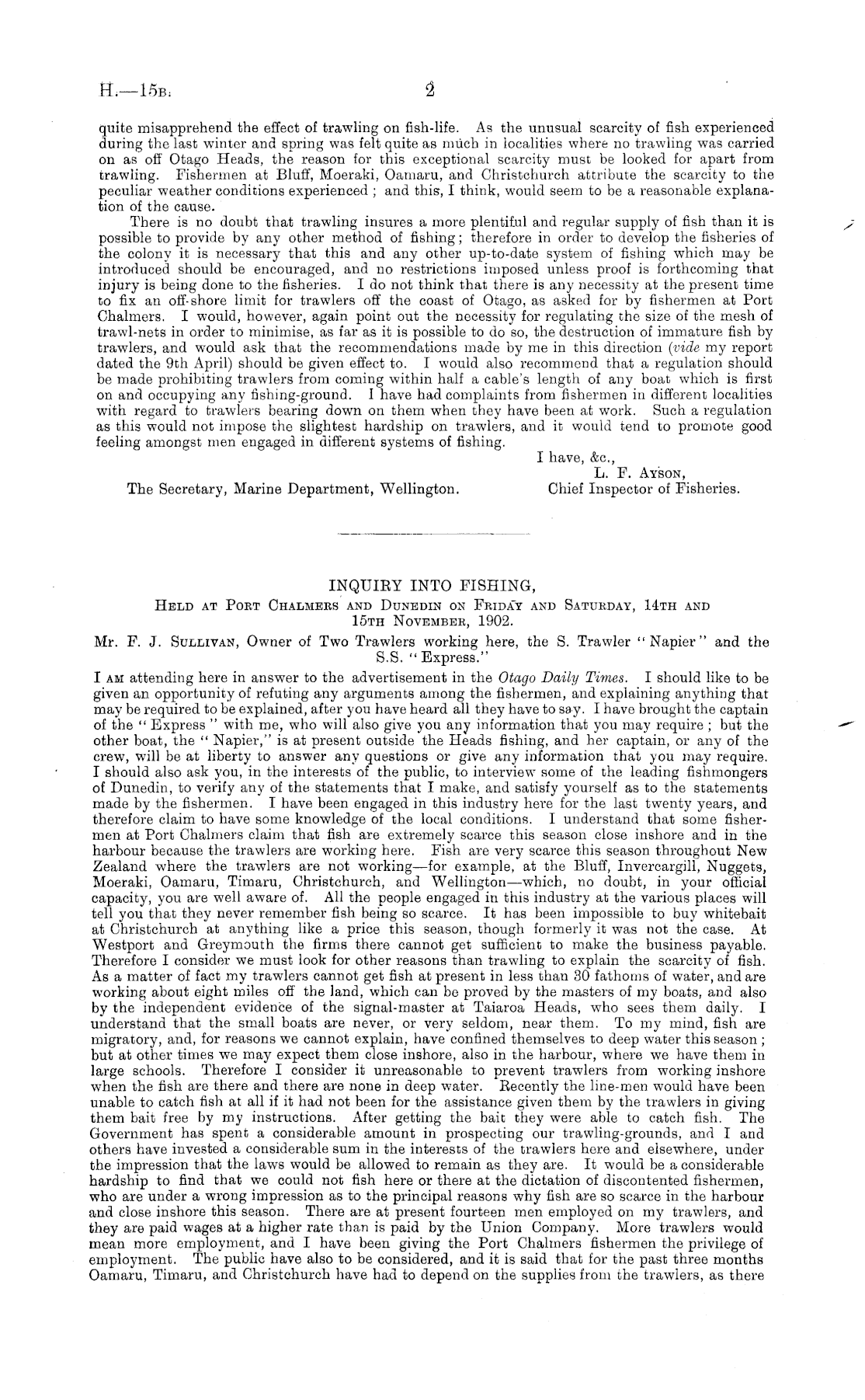 H.—15B. 2

quite misapprehend the effect of trawling on fish-life. As the unusual scarcity of fish experienced during the last winter and spring was felt quite as much in localities where no trawling was carried on as off Otago Heads, the reason for this exceptional scarcity must be looked for apart from trawling. Fishermen at Bluff, Moeraki, Oamaru, and Christchurch attribute the scarcity to the peculiar weather conditions experienced; and this, I think, would seem to be a reasonable explanation of the cause.

There is no doubt that trawling insures a more plentiful and regular supply of fish than it is possible to provide by any other method of fishing; therefore in order to develop the fisheries of the colony it is necessary that this and any other up-to-date system of fishing which may be introduced should be encouraged, and no restrictions imposed unless proof is forthcoming that injury is being done to the fisheries. I do not think that there is any necessity at the present time to fix an off-shore limit for trawlers off the coast of Otago, as asked for by fishermen at Port Chalmers. I would, however, again point out the necessity for regulating the size of the mesh of trawl-nets in order to minimise, as far as it is possible to do so, the destruction of immature fish by trawlers, and would ask that the recommendations made by me in this direction (vide my report dated the 9th April) should be given effect to. I would also recommend that a regulation should be made prohibiting trawlers from coming within half a cable's length of any boat which is first on and occupying any fishing-ground. I have had complaints from fishermen in different localities with regard to trawlers bearing down on them when they have been at work. Such a regulation as this would not impose the slightest hardship on trawlers, and it would tend to promote good feeling amongst men engaged in different systems of fishing.

I have, &c.,
L. F. AYSON,
Chief Inspector of Fisheries.

The Secretary, Marine Department, Wellington.

INQUIRY INTO FISHING,
HELD AT PORT CHALMERS AND DUNEDIN ON FRIDAY AND SATURDAY, 14TH AND 15TH NOVEMBER, 1902.

Mr. F. J. SULLIVAN, Owner of Two Trawlers working here, the S. Trawler "Napier" and the S.S. "Express."

I AM attending here in answer to the advertisement in the Otago Daily Times. I should like to be given an opportunity of refuting any arguments among the fishermen, and explaining anything that may be required to be explained, after you have heard all they have to say. I have brought the captain of the "Express" with me, who will also give you any information that you may require; but the other boat, the "Napier," is at present outside the Heads fishing, and her captain, or any of the crew, will be at liberty to answer any questions or give any information that you may require. I should also ask you, in the interests of the public, to interview some of the leading fishmongers of Dunedin, to verify any of the statements that I make, and satisfy yourself as to the statements made by the fishermen. I have been engaged in this industry here for the last twenty years, and therefore claim to have some knowledge of the local conditions. I understand that some fishermen at Port Chalmers claim that fish are extremely scarce this season close inshore and in the harbour because the trawlers are working here. Fish are very scarce this season throughout New Zealand where the trawlers are not working—for example, at the Bluff, Invercargill, Nuggets, Moeraki, Oamaru, Timaru, Christchurch, and Wellington—which, no doubt, in your official capacity, you are well aware of. All the people engaged in this industry at the various places will tell you that they never remember fish being so scarce. It has been impossible to buy whitebait at Christchurch at anything like a price this season, though formerly it was not the case. At Westport and Greymouth the firms there cannot get sufficient to make the business payable. Therefore I consider we must look for other reasons than trawling to explain the scarcity of fish. As a matter of fact my trawlers cannot get fish at present in less than 30 fathoms of water, and are working about eight miles off the land, which can be proved by the masters of my boats, and also by the independent evidence of the signal-master at Taiaroa Heads, who sees them daily. I understand that the small boats are never, or very seldom, near them. To my mind, fish are migratory, and, for reasons we cannot explain, have confined themselves to deep water this season; but at other times we may expect them close inshore, also in the harbour, where we have them in large schools. Therefore I consider it unreasonable to prevent trawlers from working inshore when the fish are there and there are none in deep water. Recently the line-men would have been unable to catch fish at all if it had not been for the assistance given them by the trawlers in giving them bait free by my instructions. After getting the bait they were able to catch fish. The Government has spent a considerable amount in prospecting our trawling-grounds, and I and others have invested a considerable sum in the interests of the trawlers here and elsewhere, under the impression that the laws would be allowed to remain as they are. It would be a considerable hardship to find that we could not fish here or there at the dictation of discontented fishermen, who are under a wrong impression as to the principal reasons why fish are so scarce in the harbour and close inshore this season. There are at present fourteen men employed on my trawlers, and they are paid wages at a higher rate than is paid by the Union Company. More trawlers would mean more employment, and I have been giving the Port Chalmers fishermen the privilege of employment. The public have also to be considered, and it is said that for the past three months Oamaru, Timaru, and Christchurch have had to depend on the supplies from the trawlers, as there